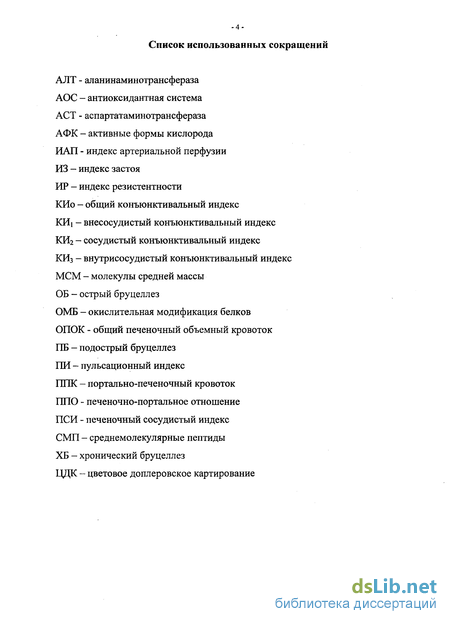 - 4 -

Список использованных сокращений

АЛТ - аланинаминотрансфераза

АОС – антиоксидантная система

АСТ - аспартатаминотрансфераза

АФК – активные формы кислорода

ИАП - индекс артериальной перфузии

ИЗ – индекс застоя

ИР – индекс резистентности

КИо – общий конъюнктивальный индекс

КИ$_1$ – внесосудистый конъюнктивальный индекс

КИ$_2$ – сосудистый конъюнктивальный индекс

КИ$_3$ – внутрисосудистый конъюнктивальный индекс

МСМ – молекулы средней массы

ОБ – острый бруцеллез

ОМБ – окислительная модификация белков

ОПОК - общий печеночный объемный кровоток

ПБ – подострый бруцеллез

ПИ – пульсационный индекс

ППК – портально-печеночный кровоток

ППО - печеночно-портальное отношение

ПСИ - печеночный сосудистый индекс

СМП – среднемолекулярные пептиды

ХБ – хронический бруцеллез

ЦДК – цветовое доплеровское картирование

dsLib.net
библиотека диссертаций